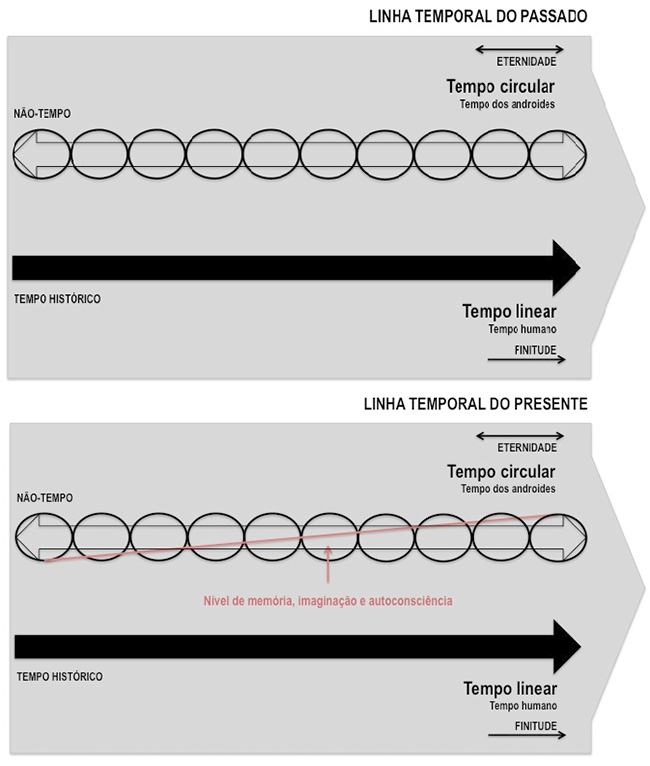 LINHA TEMPORAL DO PASSADO

ETERNIDADE

Tempo circular
Tempo dos androides

NÃO-TEMPO

TEMPO HISTÓRICO

Tempo linear
Tempo humano

FINITUDE

LINHA TEMPORAL DO PRESENTE

ETERNIDADE

Tempo circular
Tempo dos androides

NÃO-TEMPO

Nível de memória, imaginação e autoconsciência

TEMPO HISTÓRICO

Tempo linear
Tempo humano

FINITUDE